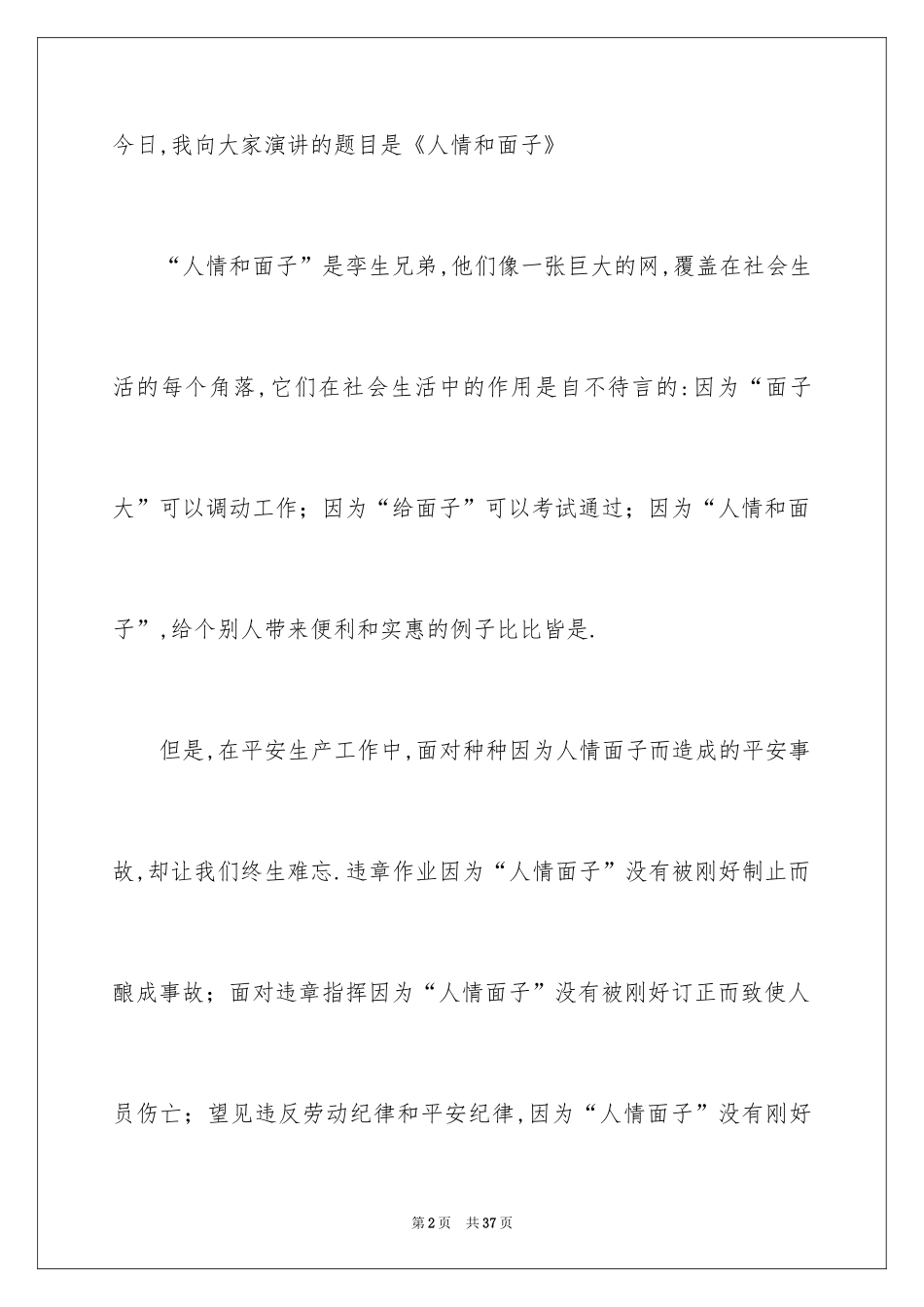 今日,我向大家演讲的题目是《人情和面子》

“人情和面子”是孪生兄弟,他们像一张巨大的网,覆盖在社会生活的每个角落,它们在社会生活中的作用是自不待言的:因为“面子大”可以调动工作;因为“给面子”可以考试通过;因为“人情和面子”,给个别人带来便利和实惠的例子比比皆是.

但是,在平安生产工作中,面对种种因为人情面子而造成的平安事故,却让我们终生难忘.违章作业因为“人情面子”没有被刚好制止而酿成事故;面对违章指挥因为“人情面子”没有被刚好订正而致使人员伤亡;望见违反劳动纪律和平安纪律,因为“人情面子”没有刚好

第2页 共37页